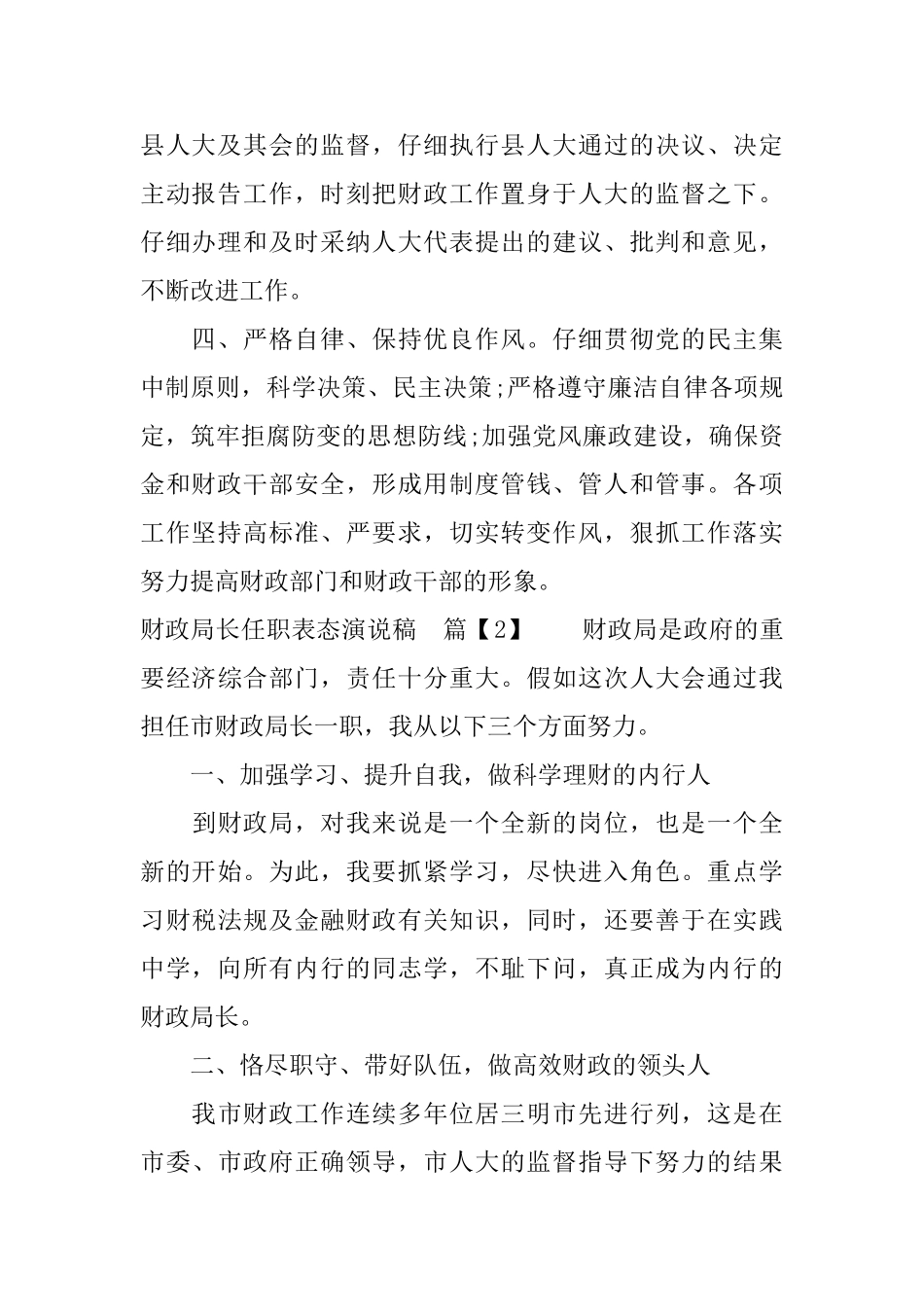 县人大及其会的监督，仔细执行县人大通过的决议、决定主动报告工作，时刻把财政工作置身于人大的监督之下。仔细办理和及时采纳人大代表提出的建议、批判和意见，不断改进工作。

四、严格自律、保持优良作风。仔细贯彻党的民主集中制原则，科学决策、民主决策;严格遵守廉洁自律各项规定，筑牢拒腐防变的思想防线;加强党风廉政建设，确保资金和财政干部安全，形成用制度管钱、管人和管事。各项工作坚持高标准、严要求，切实转变作风，狠抓工作落实努力提高财政部门和财政干部的形象。

财政局长任职表态演说稿　篇【2】　　财政局是政府的重要经济综合部门，责任十分重大。假如这次人大会通过我担任市财政局长一职，我从以下三个方面努力。

一、加强学习、提升自我，做科学理财的内行人

到财政局，对我来说是一个全新的岗位，也是一个全新的开始。为此，我要抓紧学习，尽快进入角色。重点学习财税法规及金融财政有关知识，同时，还要善于在实践中学，向所有内行的同志学，不耻下问，真正成为内行的财政局长。

二、恪尽职守、带好队伍，做高效财政的领头人

我市财政工作连续多年位居三明市先进行列，这是在市委、市政府正确领导，市人大的监督指导下努力的结果